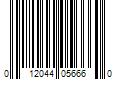 0 12044 05666 0